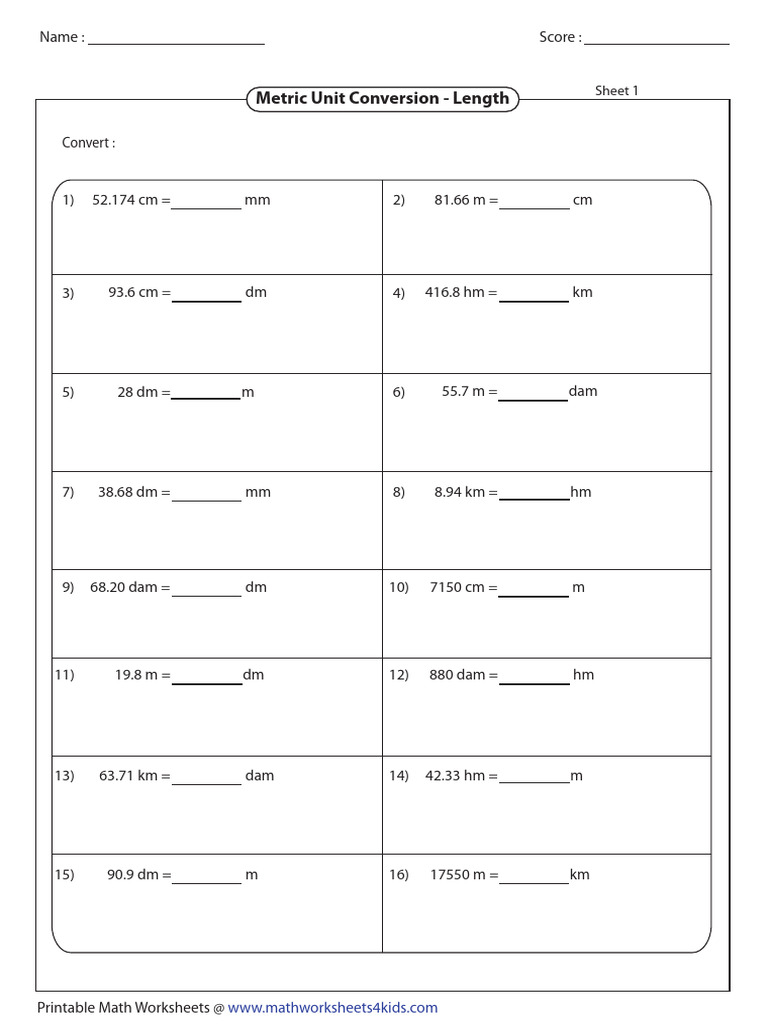 Name : ____ Score : ____

Metric Unit Conversion - Length

Sheet 1

Convert :

| 1) 52.174 cm = ____ mm | 2) 81.66 m = ____ cm |
|---|---|
| 3) 93.6 cm = ____ dm | 4) 416.8 hm = ____ km |
| 5) 28 dm = ____ m | 6) 55.7 m = ____ dam |
| 7) 38.68 dm = ____ mm | 8) 8.94 km = ____ hm |
| 9) 68.20 dam = ____ dm | 10) 7150 cm = ____ m |
| 11) 19.8 m = ____ dm | 12) 880 dam = ____ hm |
| 13) 63.71 km = ____ dam | 14) 42.33 hm = ____ m |
| 15) 90.9 dm = ____ m | 16) 17550 m = ____ km |

Printable Math Worksheets @ www.mathworksheets4kids.com